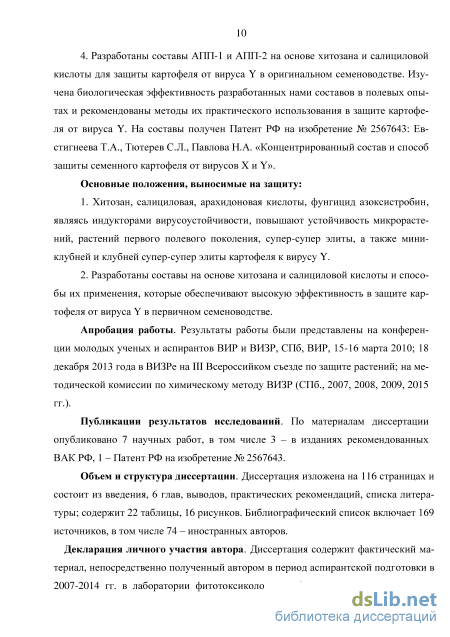 10

4. Разработаны составы АПП-1 и АПП-2 на основе хитозана и салициловой кислоты для защиты картофеля от вируса Y в оригинальном семеноводстве. Изучена биологическая эффективность разработанных нами составов в полевых опытах и рекомендованы методы их практического использования в защите картофеля от вируса Y. На составы получен Патент РФ на изобретение № 2567643: Евстигнеева Т.А., Тютерев С.Л., Павлова Н.А. «Концентрированный состав и способ защиты семенного картофеля от вирусов X и Y».

Основные положения, выносимые на защиту:

1. Хитозан, салициловая, арахидоновая кислоты, фунгицид азоксистробин, являясь индукторами вирусоустойчивости, повышают устойчивость микрорастений, растений первого полевого поколения, супер-супер элиты, а также миниклубней и клубней супер-супер элиты картофеля к вирусу Y.

2. Разработаны составы на основе хитозана и салициловой кислоты и способы их применения, которые обеспечивают высокую эффективность в защите картофеля от вируса Y в первичном семеноводстве.

Апробация работы. Результаты работы были представлены на конференции молодых ученых и аспирантов ВИР и ВИЗР, СПб, ВИР, 15-16 марта 2010; 18 декабря 2013 года в ВИЗРе на III Всероссийком съезде по защите растений; на методической комиссии по химическому методу ВИЗР (СПб., 2007, 2008, 2009, 2015 гг.).

Публикации результатов исследований. По материалам диссертации опубликовано 7 научных работ, в том числе 3 – в изданиях рекомендованных ВАК РФ, 1 – Патент РФ на изобретение № 2567643.

Объем и структура диссертации. Диссертация изложена на 116 страницах и состоит из введения, 6 глав, выводов, практических рекомендаций, списка литературы; содержит 22 таблицы, 16 рисунков. Библиографический список включает 169 источников, в том числе 74 – иностранных авторов.

Декларация личного участия автора. Диссертация содержит фактический материал, непосредственно полученный автором в период аспирантской подготовки в 2007-2014 гг. в лаборатории фитотоксиколо

dsLib.net
библиотека диссертаций